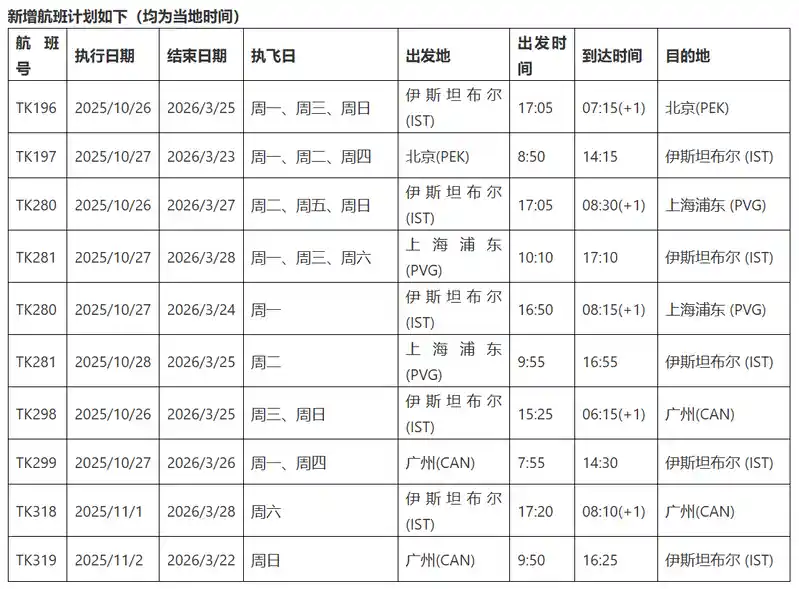 新增航班计划如下（均为当地时间）

| 航班号 | 执行日期 | 结束日期 | 执飞日 | 出发地 | 出发时间 | 到达时间 | 目的地 |
|---|---|---|---|---|---|---|---|
| TK196 | 2025/10/26 | 2026/3/25 | 周一、周三、周日 | 伊斯坦布尔(IST) | 17:05 | 07:15(+1) | 北京(PEK) |
| TK197 | 2025/10/27 | 2026/3/23 | 周一、周二、周四 | 北京(PEK) | 8:50 | 14:15 | 伊斯坦布尔 (IST) |
| TK280 | 2025/10/26 | 2026/3/27 | 周二、周五、周日 | 伊斯坦布尔(IST) | 17:05 | 08:30(+1) | 上海浦东 (PVG) |
| TK281 | 2025/10/27 | 2026/3/28 | 周一、周三、周六 | 上海浦东(PVG) | 10:10 | 17:10 | 伊斯坦布尔 (IST) |
| TK280 | 2025/10/27 | 2026/3/24 | 周一 | 伊斯坦布尔(IST) | 16:50 | 08:15(+1) | 上海浦东 (PVG) |
| TK281 | 2025/10/28 | 2026/3/25 | 周二 | 上海浦东(PVG) | 9:55 | 16:55 | 伊斯坦布尔 (IST) |
| TK298 | 2025/10/26 | 2026/3/25 | 周三、周日 | 伊斯坦布尔(IST) | 15:25 | 06:15(+1) | 广州(CAN) |
| TK299 | 2025/10/27 | 2026/3/26 | 周一、周四 | 广州(CAN) | 7:55 | 14:30 | 伊斯坦布尔 (IST) |
| TK318 | 2025/11/1 | 2026/3/28 | 周六 | 伊斯坦布尔(IST) | 17:20 | 08:10(+1) | 广州(CAN) |
| TK319 | 2025/11/2 | 2026/3/22 | 周日 | 广州(CAN) | 9:50 | 16:25 | 伊斯坦布尔 (IST) |